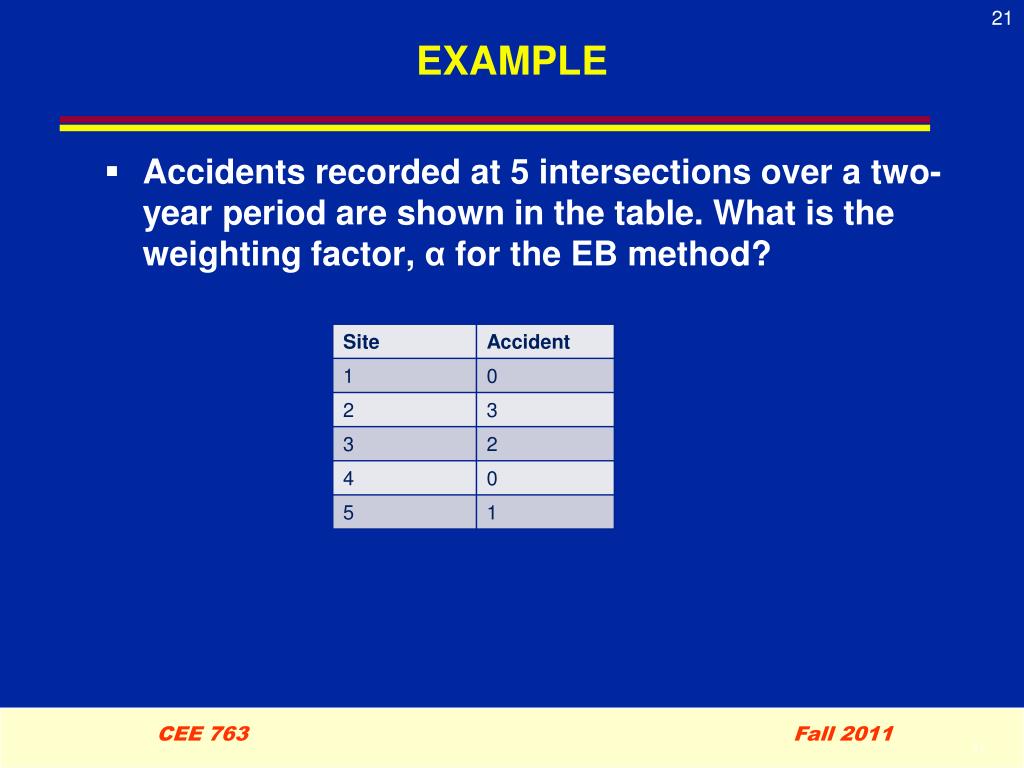 21

EXAMPLE

▪ Accidents recorded at 5 intersections over a two-year period are shown in the table. What is the weighting factor, α for the EB method?

| Site | Accident |
|---|---|
| 1 | 0 |
| 2 | 3 |
| 3 | 2 |
| 4 | 0 |
| 5 | 1 |

CEE 763

Fall 2011